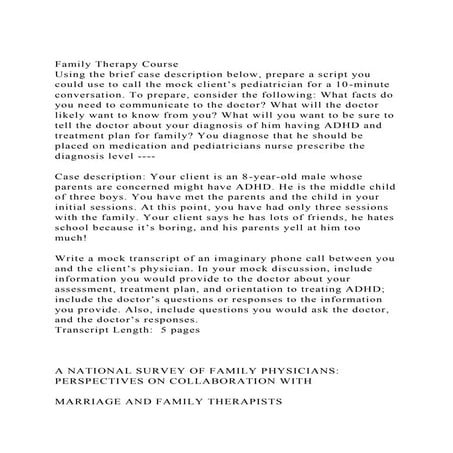 Family Therapy Course
Using the brief case description below, prepare a script you could use to call the mock client's pediatrician for a 10-minute conversation. To prepare, consider the following: What facts do you need to communicate to the doctor? What will the doctor likely want to know from you? What will you want to be sure to tell the doctor about your diagnosis of him having ADHD and treatment plan for family? You diagnose that he should be placed on medication and pediatricians nurse prescribe the diagnosis level ----

Case description: Your client is an 8-year-old male whose parents are concerned might have ADHD. He is the middle child of three boys. You have met the parents and the child in your initial sessions. At this point, you have had only three sessions with the family. Your client says he has lots of friends, he hates school because it's boring, and his parents yell at him too much!

Write a mock transcript of an imaginary phone call between you and the client's physician. In your mock discussion, include information you would provide to the doctor about your assessment, treatment plan, and orientation to treating ADHD; include the doctor's questions or responses to the information you provide. Also, include questions you would ask the doctor, and the doctor's responses.
Transcript Length: 5 pages

A NATIONAL SURVEY OF FAMILY PHYSICIANS: PERSPECTIVES ON COLLABORATION WITH

MARRIAGE AND FAMILY THERAPISTS